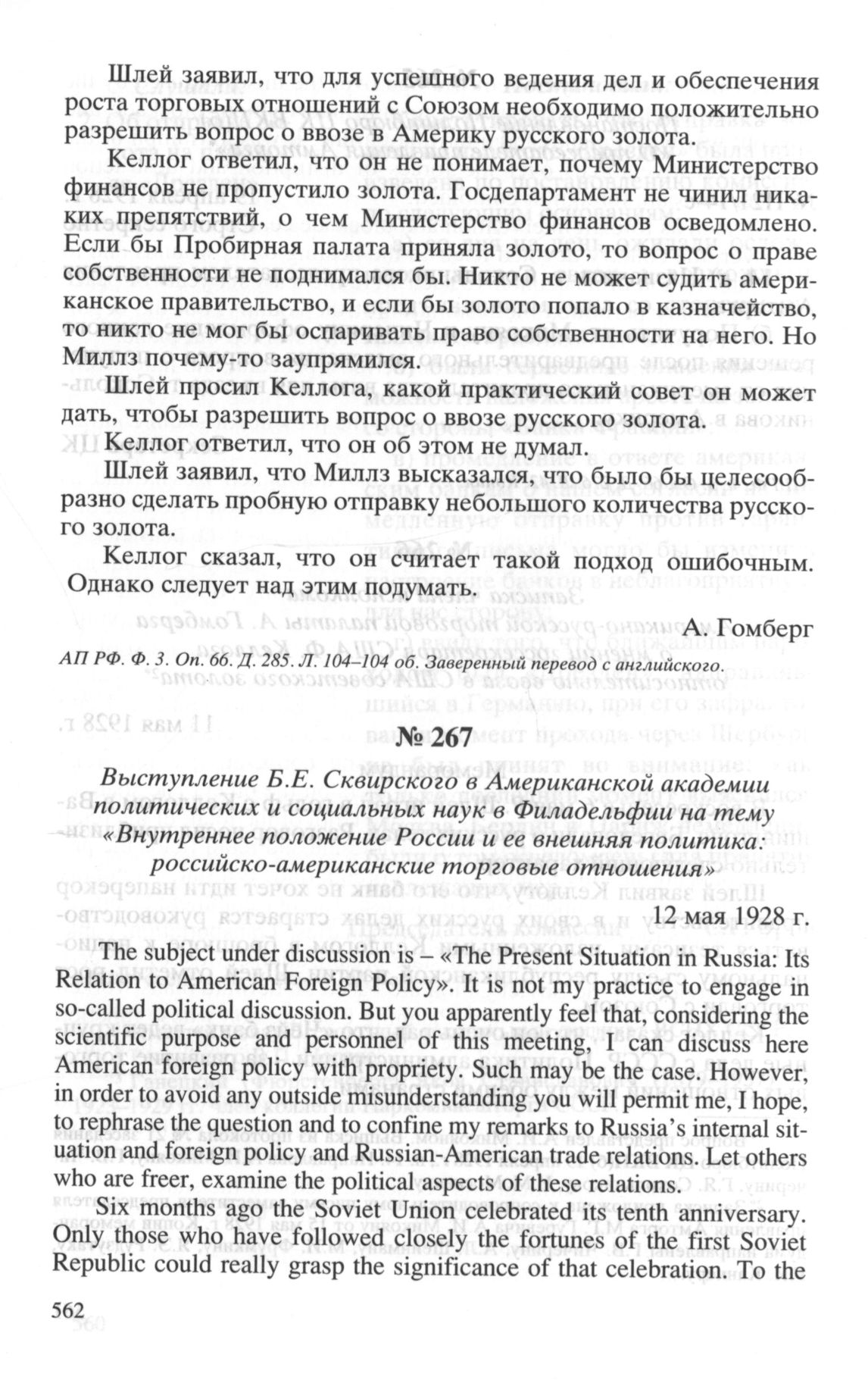 Шлей заявил, что для успешного ведения дел и обеспечения роста торговых отношений с Союзом необходимо положительно разрешить вопрос о ввозе в Америку русского золота.

Келлог ответил, что он не понимает, почему Министерство финансов не пропустило золота. Госдепартамент не чинил никаких препятствий, о чем Министерство финансов осведомлено. Если бы Пробирная палата приняла золото, то вопрос о праве собственности не поднимался бы. Никто не может судить американское правительство, и если бы золото попало в казначейство, то никто не мог бы оспаривать право собственности на него. Но Миллз почему-то заупрямился.

Шлей просил Келлога, какой практический совет он может дать, чтобы разрешить вопрос о ввозе русского золота.

Келлог ответил, что он об этом не думал.

Шлей заявил, что Миллз высказался, что было бы целесообразно сделать пробную отправку небольшого количества русского золота.

Келлог сказал, что он считает такой подход ошибочным. Однако следует над этим подумать.

А. Гомберг

АП РФ. Ф. 3. Оп. 66. Д. 285. Л. 104–104 об. Заверенный перевод с английского.

№ 267

Выступление Б.Е. Сквирского в Американской академии политических и социальных наук в Филадельфии на тему «Внутреннее положение России и ее внешняя политика: российско-американские торговые отношения»

12 мая 1928 г.

The subject under discussion is – «The Present Situation in Russia: Its Relation to American Foreign Policy». It is not my practice to engage in so-called political discussion. But you apparently feel that, considering the scientific purpose and personnel of this meeting, I can discuss here American foreign policy with propriety. Such may be the case. However, in order to avoid any outside misunderstanding you will permit me, I hope, to rephrase the question and to confine my remarks to Russia's internal situation and foreign policy and Russian-American trade relations. Let others who are freer, examine the political aspects of these relations.

Six months ago the Soviet Union celebrated its tenth anniversary. Only those who have followed closely the fortunes of the first Soviet Republic could really grasp the significance of that celebration. To the

562